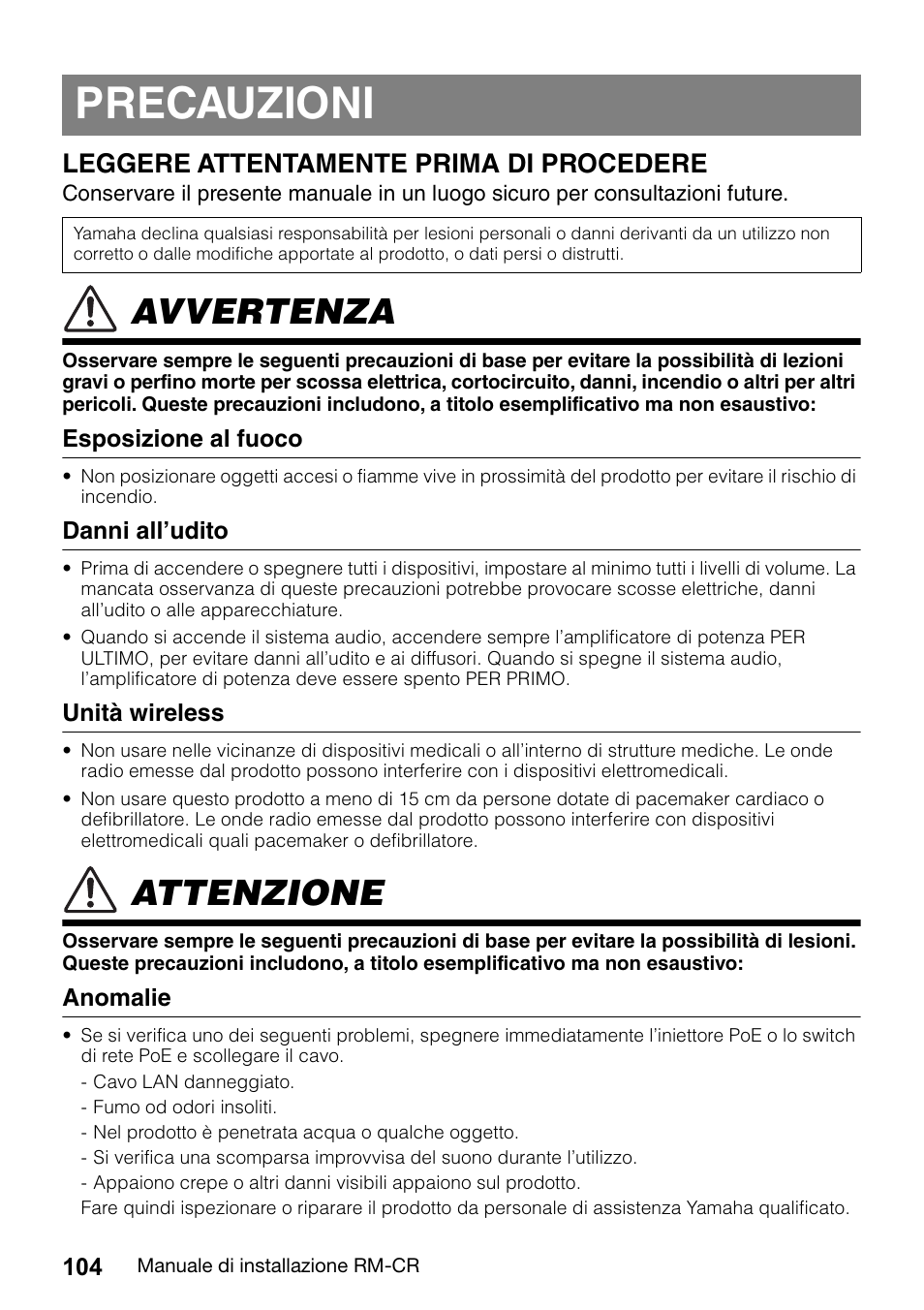 PRECAUZIONI

LEGGERE ATTENTAMENTE PRIMA DI PROCEDERE

Conservare il presente manuale in un luogo sicuro per consultazioni future.

Yamaha declina qualsiasi responsabilità per lesioni personali o danni derivanti da un utilizzo non corretto o dalle modifiche apportate al prodotto, o dati persi o distrutti.

AVVERTENZA

Osservare sempre le seguenti precauzioni di base per evitare la possibilità di lezioni gravi o perfino morte per scossa elettrica, cortocircuito, danni, incendio o altri per altri pericoli. Queste precauzioni includono, a titolo esemplificativo ma non esaustivo:

Esposizione al fuoco

• Non posizionare oggetti accesi o fiamme vive in prossimità del prodotto per evitare il rischio di incendio.

Danni all'udito

• Prima di accendere o spegnere tutti i dispositivi, impostare al minimo tutti i livelli di volume. La mancata osservanza di queste precauzioni potrebbe provocare scosse elettriche, danni all'udito o alle apparecchiature.

• Quando si accende il sistema audio, accendere sempre l'amplificatore di potenza PER ULTIMO, per evitare danni all'udito e ai diffusori. Quando si spegne il sistema audio, l'amplificatore di potenza deve essere spento PER PRIMO.

Unità wireless

• Non usare nelle vicinanze di dispositivi medicali o all'interno di strutture mediche. Le onde radio emesse dal prodotto possono interferire con i dispositivi elettromedicali.

• Non usare questo prodotto a meno di 15 cm da persone dotate di pacemaker cardiaco o defibrillatore. Le onde radio emesse dal prodotto possono interferire con dispositivi elettromedicali quali pacemaker o defibrillatore.

ATTENZIONE

Osservare sempre le seguenti precauzioni di base per evitare la possibilità di lesioni. Queste precauzioni includono, a titolo esemplificativo ma non esaustivo:

Anomalie

• Se si verifica uno dei seguenti problemi, spegnere immediatamente l'iniettore PoE o lo switch di rete PoE e scollegare il cavo.
- Cavo LAN danneggiato.
- Fumo od odori insoliti.
- Nel prodotto è penetrata acqua o qualche oggetto.
- Si verifica una scomparsa improvvisa del suono durante l'utilizzo.
- Appaiono crepe o altri danni visibili appaiono sul prodotto.
Fare quindi ispezionare o riparare il prodotto da personale di assistenza Yamaha qualificato.

104 Manuale di installazione RM-CR